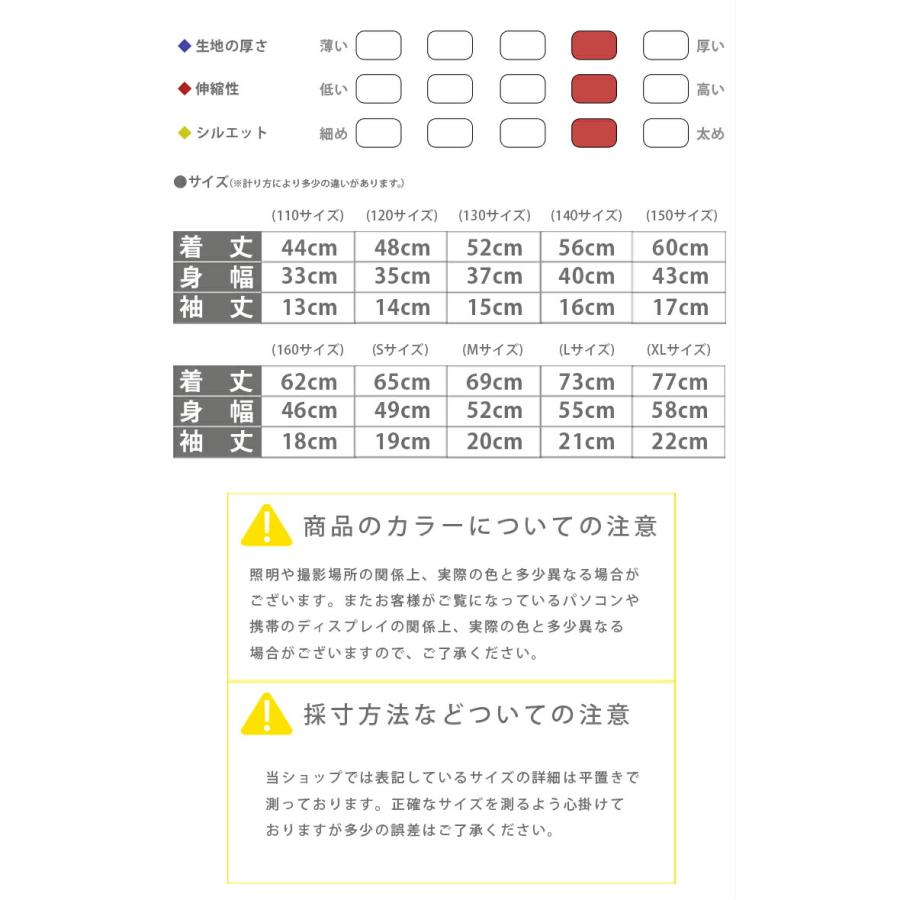 ◆生地の厚さ　薄い　厚い
◆伸縮性　低い　高い
◆シルエット　細め　太め

●サイズ(※計り方により多少の違いがあります。)

| | (110サイズ) | (120サイズ) | (130サイズ) | (140サイズ) | (150サイズ) |
|---|---|---|---|---|---|
| 着丈 | 44cm | 48cm | 52cm | 56cm | 60cm |
| 身幅 | 33cm | 35cm | 37cm | 40cm | 43cm |
| 袖丈 | 13cm | 14cm | 15cm | 16cm | 17cm |

| | (160サイズ) | (Sサイズ) | (Mサイズ) | (Lサイズ) | (XLサイズ) |
|---|---|---|---|---|---|
| 着丈 | 62cm | 65cm | 69cm | 73cm | 77cm |
| 身幅 | 46cm | 49cm | 52cm | 55cm | 58cm |
| 袖丈 | 18cm | 19cm | 20cm | 21cm | 22cm |

商品のカラーについての注意

照明や撮影場所の関係上、実際の色と多少異なる場合がございます。またお客様がご覧になっているパソコンや携帯のディスプレイの関係上、実際の色と多少異なる場合がございますので、ご了承ください。

採寸方法などついての注意

当ショップでは表記しているサイズの詳細は平置きで測っております。正確なサイズを測るよう心掛けておりますが多少の誤差はご了承ください。